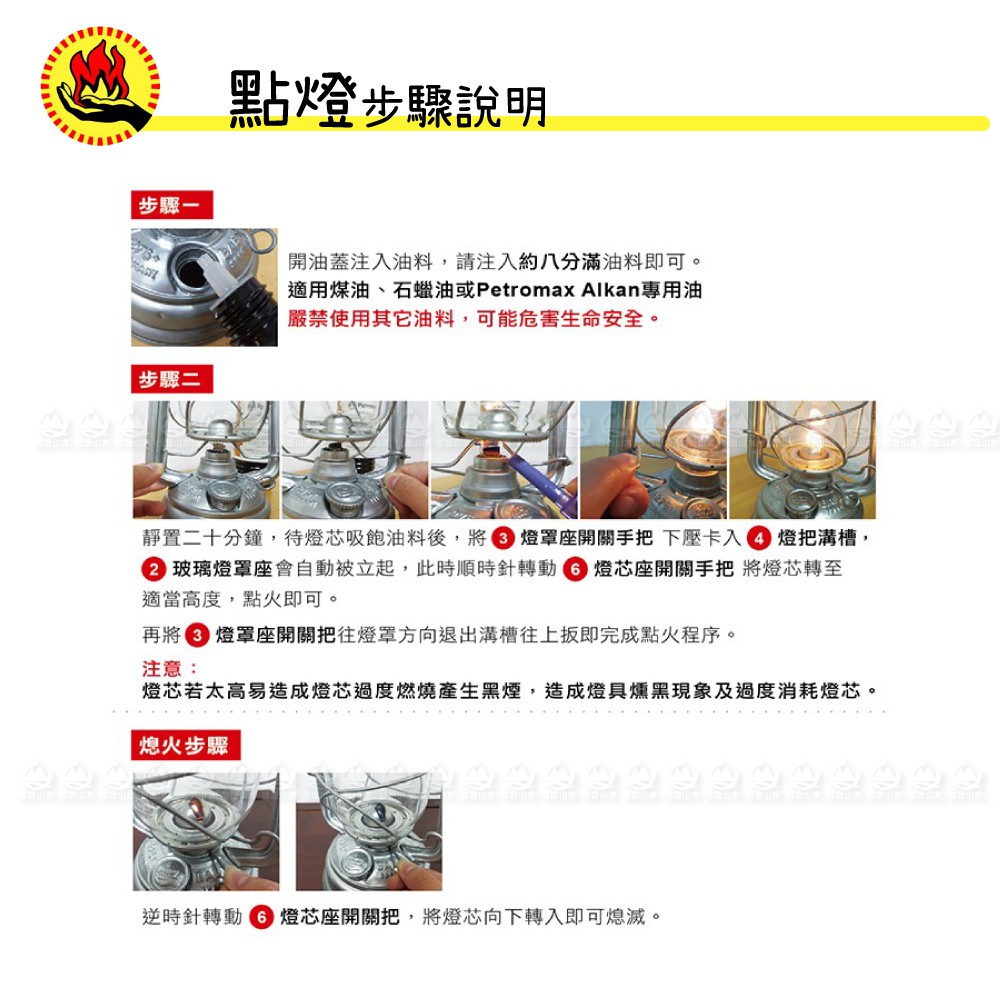 點燈步驟說明

步驟一

開油蓋注入油料，請注入約八分滿油料即可。
適用煤油、石蠟油或Petromax Alkan專用油
嚴禁使用其它油料，可能危害生命安全。

步驟二

靜置二十分鐘，待燈芯吸飽油料後，將3燈罩座開關手把 下壓卡入4燈把溝槽，2玻璃燈罩座會自動被立起，此時順時針轉動6燈芯座開關手把 將燈芯轉至適當高度，點火即可。

再將3燈罩座開關把往燈罩方向退出溝槽往上扳即完成點火程序。

注意：
燈芯若太高易造成燈芯過度燃燒產生黑煙，造成燈具燻黑現象及過度消耗燈芯。

熄火步驟

逆時針轉動6燈芯座開關把，將燈芯向下轉入即可熄滅。